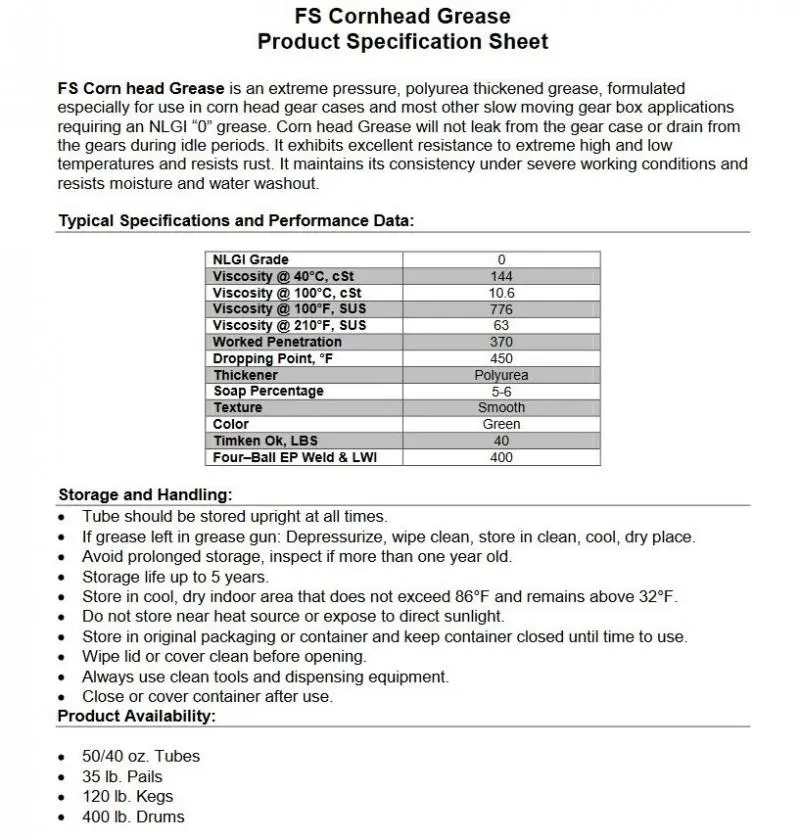 FS Cornhead Grease
Product Specification Sheet

FS Corn head Grease is an extreme pressure, polyurea thickened grease, formulated especially for use in corn head gear cases and most other slow moving gear box applications requiring an NLGI "0" grease. Corn head Grease will not leak from the gear case or drain from the gears during idle periods. It exhibits excellent resistance to extreme high and low temperatures and resists rust. It maintains its consistency under severe working conditions and resists moisture and water washout.

Typical Specifications and Performance Data:

| NLGI Grade | 0 |
|---|---|
| Viscosity @ 40°C, cSt | 144 |
| Viscosity @ 100°C, cSt | 10.6 |
| Viscosity @ 100°F, SUS | 776 |
| Viscosity @ 210°F, SUS | 63 |
| Worked Penetration | 370 |
| Dropping Point, °F | 450 |
| Thickener | Polyurea |
| Soap Percentage | 5-6 |
| Texture | Smooth |
| Color | Green |
| Timken Ok, LBS | 40 |
| Four–Ball EP Weld & LWI | 400 |

Storage and Handling:
• Tube should be stored upright at all times.
• If grease left in grease gun: Depressurize, wipe clean, store in clean, cool, dry place.
• Avoid prolonged storage, inspect if more than one year old.
• Storage life up to 5 years.
• Store in cool, dry indoor area that does not exceed 86°F and remains above 32°F.
• Do not store near heat source or expose to direct sunlight.
• Store in original packaging or container and keep container closed until time to use.
• Wipe lid or cover clean before opening.
• Always use clean tools and dispensing equipment.
• Close or cover container after use.

Product Availability:

• 50/40 oz. Tubes
• 35 lb. Pails
• 120 lb. Kegs
• 400 lb. Drums